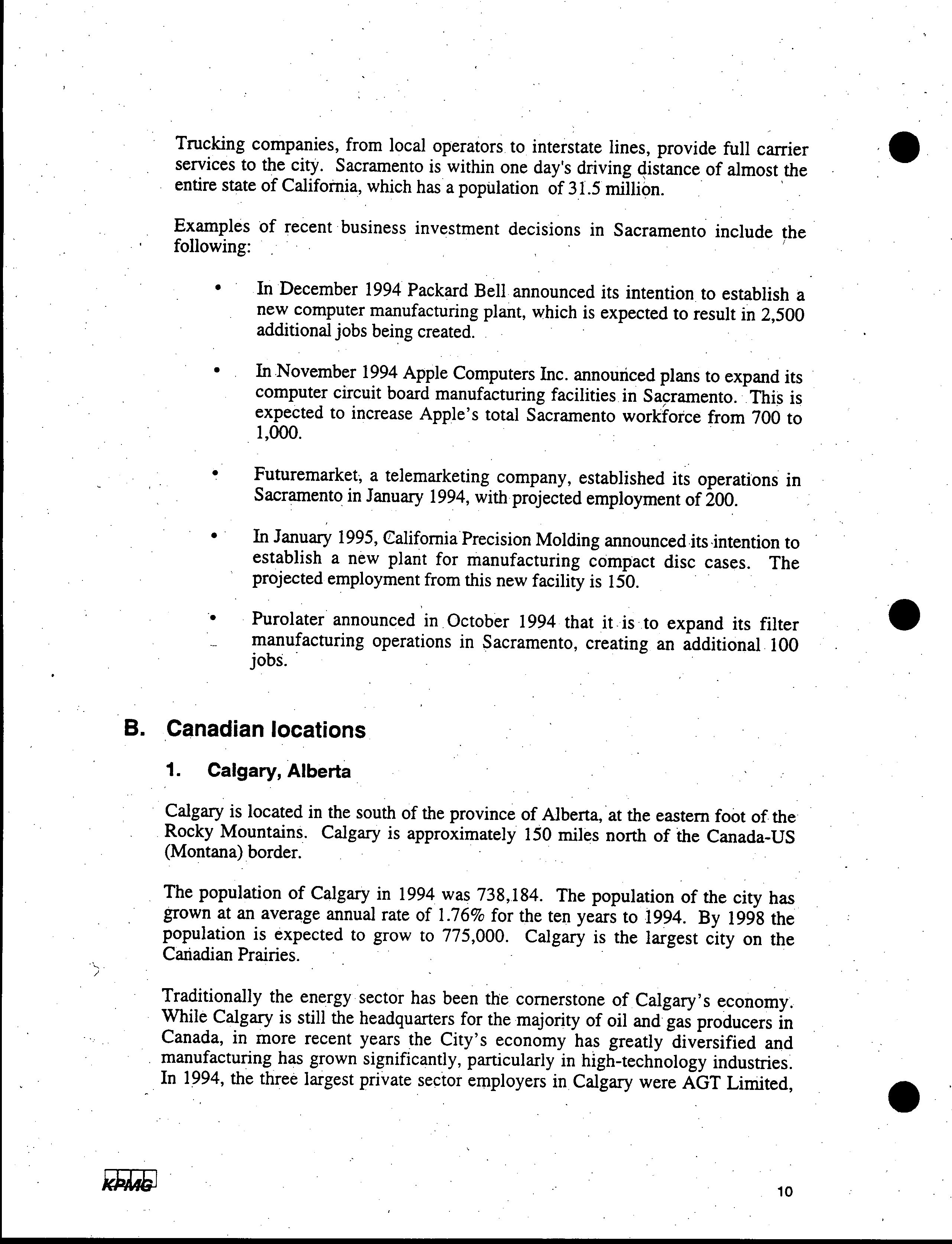 Trucking companies, from local operators to interstate lines, provide full carrier services to the city. Sacramento is within one day's driving distance of almost the entire state of California, which has a population of 31.5 million.

Examples of recent business investment decisions in Sacramento include the following:

• In December 1994 Packard Bell announced its intention to establish a new computer manufacturing plant, which is expected to result in 2,500 additional jobs being created.

• In November 1994 Apple Computers Inc. announced plans to expand its computer circuit board manufacturing facilities in Sacramento. This is expected to increase Apple's total Sacramento workforce from 700 to 1,000.

• Futuremarket, a telemarketing company, established its operations in Sacramento in January 1994, with projected employment of 200.

• In January 1995, California Precision Molding announced its intention to establish a new plant for manufacturing compact disc cases. The projected employment from this new facility is 150.

• Purolater announced in October 1994 that it is to expand its filter manufacturing operations in Sacramento, creating an additional 100 jobs.

B. Canadian locations

1. Calgary, Alberta

Calgary is located in the south of the province of Alberta, at the eastern foot of the Rocky Mountains. Calgary is approximately 150 miles north of the Canada-US (Montana) border.

The population of Calgary in 1994 was 738,184. The population of the city has grown at an average annual rate of 1.76% for the ten years to 1994. By 1998 the population is expected to grow to 775,000. Calgary is the largest city on the Canadian Prairies.

Traditionally the energy sector has been the cornerstone of Calgary's economy. While Calgary is still the headquarters for the majority of oil and gas producers in Canada, in more recent years the City's economy has greatly diversified and manufacturing has grown significantly, particularly in high-technology industries. In 1994, the three largest private sector employers in Calgary were AGT Limited,

KPMG

10